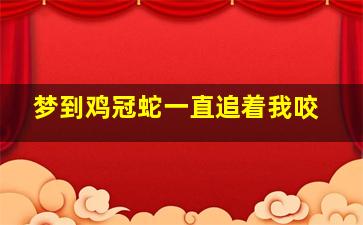 梦到鸡冠蛇一直追着我咬